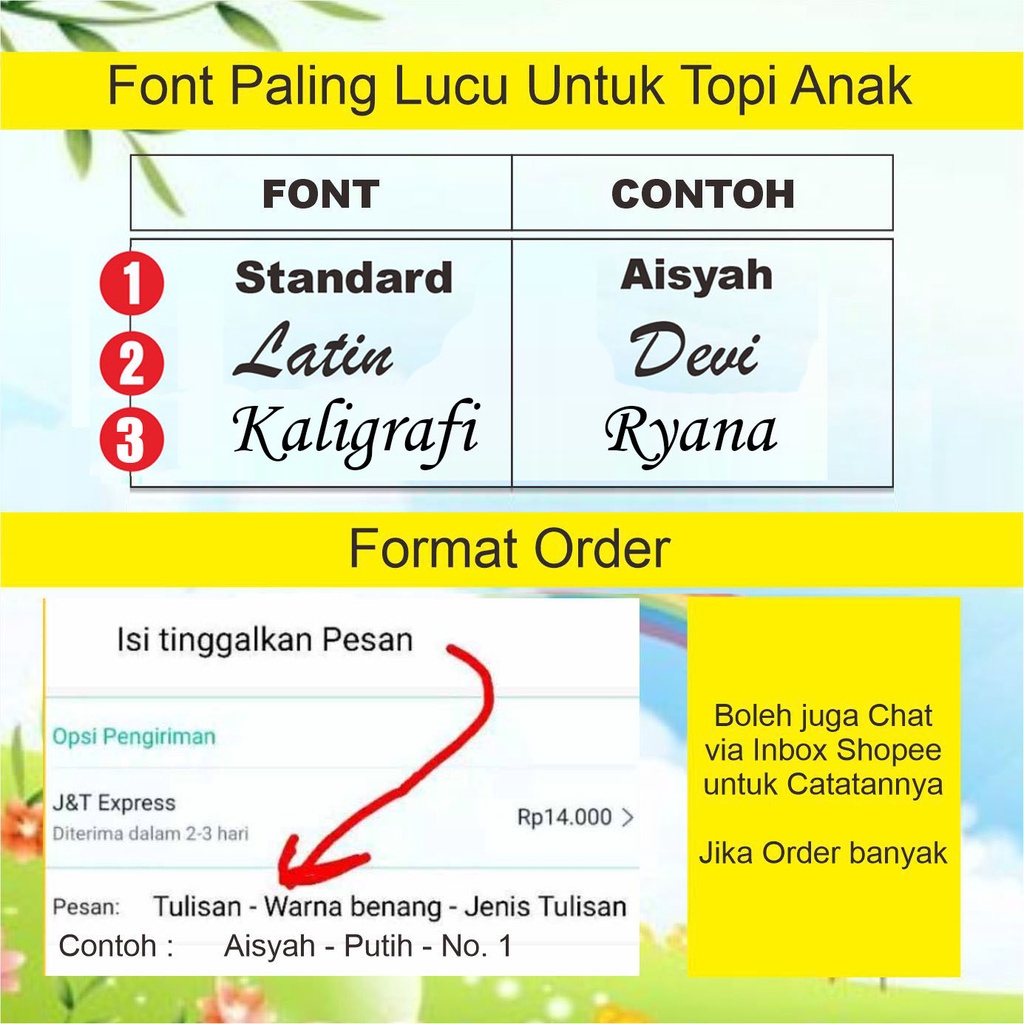 Font Paling Lucu Untuk Topi Anak

| | FONT | CONTOH |
|---|---|---|
| 1 | Standard | Aisyah |
| 2 | Latin | Devi |
| 3 | Kaligrafi | Ryana |

Format Order

Isi tinggalkan Pesan

Opsi Pengiriman

J&T Express
Diterima dalam 2-3 hari

Rp14.000 >

Pesan: Tulisan - Warna benang - Jenis Tulisan
Contoh : Aisyah - Putih - No. 1

Boleh juga Chat via Inbox Shopee untuk Catatannya

Jika Order banyak